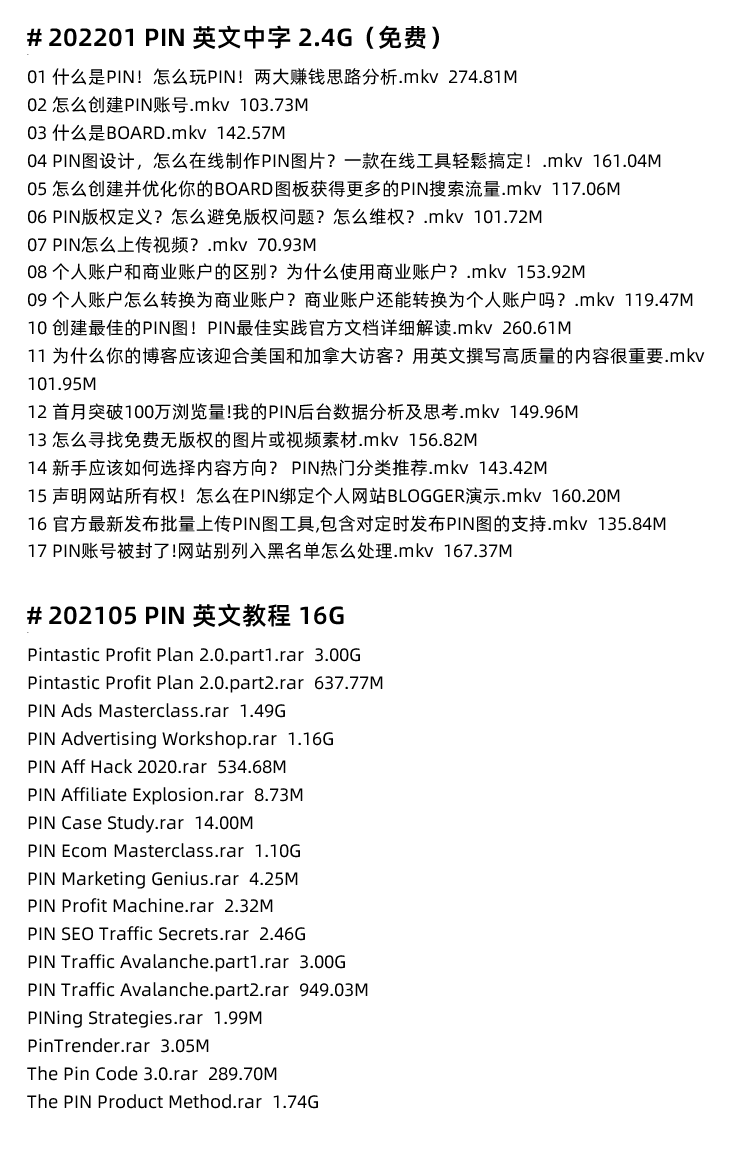 # 202201 PIN 英文中字 2.4G（免费）

01 什么是PIN！怎么玩PIN！两大赚钱思路分析.mkv 274.81M
02 怎么创建PIN账号.mkv 103.73M
03 什么是BOARD.mkv 142.57M
04 PIN图设计，怎么在线制作PIN图片？一款在线工具轻鬆搞定！.mkv 161.04M
05 怎么创建并优化你的BOARD图板获得更多的PIN搜索流量.mkv 117.06M
06 PIN版权定义？怎么避免版权问题？怎么维权？.mkv 101.72M
07 PIN怎么上传视频？.mkv 70.93M
08 个人账户和商业账户的区别？为什么使用商业账户？.mkv 153.92M
09 个人账户怎么转换为商业账户？商业账户还能转换为个人账户吗？.mkv 119.47M
10 创建最佳的PIN图！PIN最佳实践官方文档详细解读.mkv 260.61M
11 为什么你的博客应该迎合美国和加拿大访客？用英文撰写高质量的内容很重要.mkv 101.95M
12 首月突破100万浏览量!我的PIN后台数据分析及思考.mkv 149.96M
13 怎么寻找免费无版权的图片或视频素材.mkv 156.82M
14 新手应该如何选择内容方向？ PIN热门分类推荐.mkv 143.42M
15 声明网站所有权！怎么在PIN绑定个人网站BLOGGER演示.mkv 160.20M
16 官方最新发布批量上传PIN图工具,包含对定时发布PIN图的支持.mkv 135.84M
17 PIN账号被封了!网站别列入黑名单怎么处理.mkv 167.37M

# 202105 PIN 英文教程 16G

Pintastic Profit Plan 2.0.part1.rar 3.00G
Pintastic Profit Plan 2.0.part2.rar 637.77M
PIN Ads Masterclass.rar 1.49G
PIN Advertising Workshop.rar 1.16G
PIN Aff Hack 2020.rar 534.68M
PIN Affiliate Explosion.rar 8.73M
PIN Case Study.rar 14.00M
PIN Ecom Masterclass.rar 1.10G
PIN Marketing Genius.rar 4.25M
PIN Profit Machine.rar 2.32M
PIN SEO Traffic Secrets.rar 2.46G
PIN Traffic Avalanche.part1.rar 3.00G
PIN Traffic Avalanche.part2.rar 949.03M
PINing Strategies.rar 1.99M
PinTrender.rar 3.05M
The Pin Code 3.0.rar 289.70M
The PIN Product Method.rar 1.74G